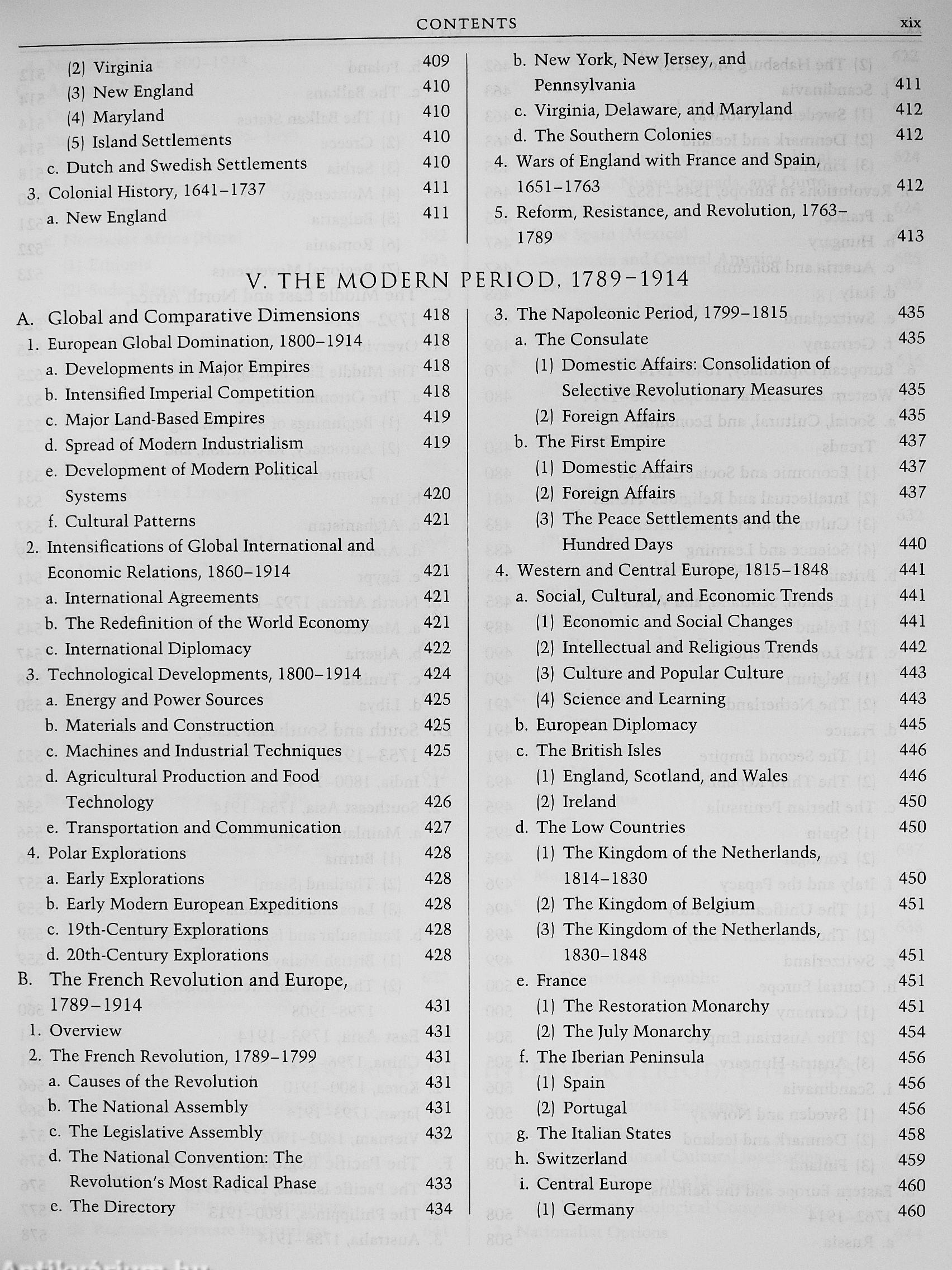 CONTENTS xix

(2) Virginia 409
(3) New England 410
(4) Maryland 410
(5) Island Settlements 410
c. Dutch and Swedish Settlements 410
3. Colonial History, 1641–1737 411
a. New England 411

b. New York, New Jersey, and Pennsylvania 411
c. Virginia, Delaware, and Maryland 412
d. The Southern Colonies 412
4. Wars of England with France and Spain, 1651–1763 412
5. Reform, Resistance, and Revolution, 1763–1789 413

V. THE MODERN PERIOD, 1789–1914

A. Global and Comparative Dimensions 418
1. European Global Domination, 1800–1914 418
a. Developments in Major Empires 418
b. Intensified Imperial Competition 418
c. Major Land-Based Empires 419
d. Spread of Modern Industrialism 419
e. Development of Modern Political Systems 420
f. Cultural Patterns 421
2. Intensifications of Global International and Economic Relations, 1860–1914 421
a. International Agreements 421
b. The Redefinition of the World Economy 421
c. International Diplomacy 422
3. Technological Developments, 1800–1914 424
a. Energy and Power Sources 425
b. Materials and Construction 425
c. Machines and Industrial Techniques 425
d. Agricultural Production and Food Technology 426
e. Transportation and Communication 427
4. Polar Explorations 428
a. Early Explorations 428
b. Early Modern European Expeditions 428
c. 19th-Century Explorations 428
d. 20th-Century Explorations 428
B. The French Revolution and Europe, 1789–1914 431
1. Overview 431
2. The French Revolution, 1789–1799 431
a. Causes of the Revolution 431
b. The National Assembly 431
c. The Legislative Assembly 432
d. The National Convention: The Revolution's Most Radical Phase 433
e. The Directory 434

3. The Napoleonic Period, 1799–1815 435
a. The Consulate 435
(1) Domestic Affairs: Consolidation of Selective Revolutionary Measures 435
(2) Foreign Affairs 435
b. The First Empire 437
(1) Domestic Affairs 437
(2) Foreign Affairs 437
(3) The Peace Settlements and the Hundred Days 440
4. Western and Central Europe, 1815–1848 441
a. Social, Cultural, and Economic Trends 441
(1) Economic and Social Changes 441
(2) Intellectual and Religious Trends 442
(3) Culture and Popular Culture 443
(4) Science and Learning 443
b. European Diplomacy 445
c. The British Isles 446
(1) England, Scotland, and Wales 446
(2) Ireland 450
d. The Low Countries 450
(1) The Kingdom of the Netherlands, 1814–1830 450
(2) The Kingdom of Belgium 451
(3) The Kingdom of the Netherlands, 1830–1848 451
e. France 451
(1) The Restoration Monarchy 451
(2) The July Monarchy 454
f. The Iberian Peninsula 456
(1) Spain 456
(2) Portugal 456
g. The Italian States 458
h. Switzerland 459
i. Central Europe 460
(1) Germany 460